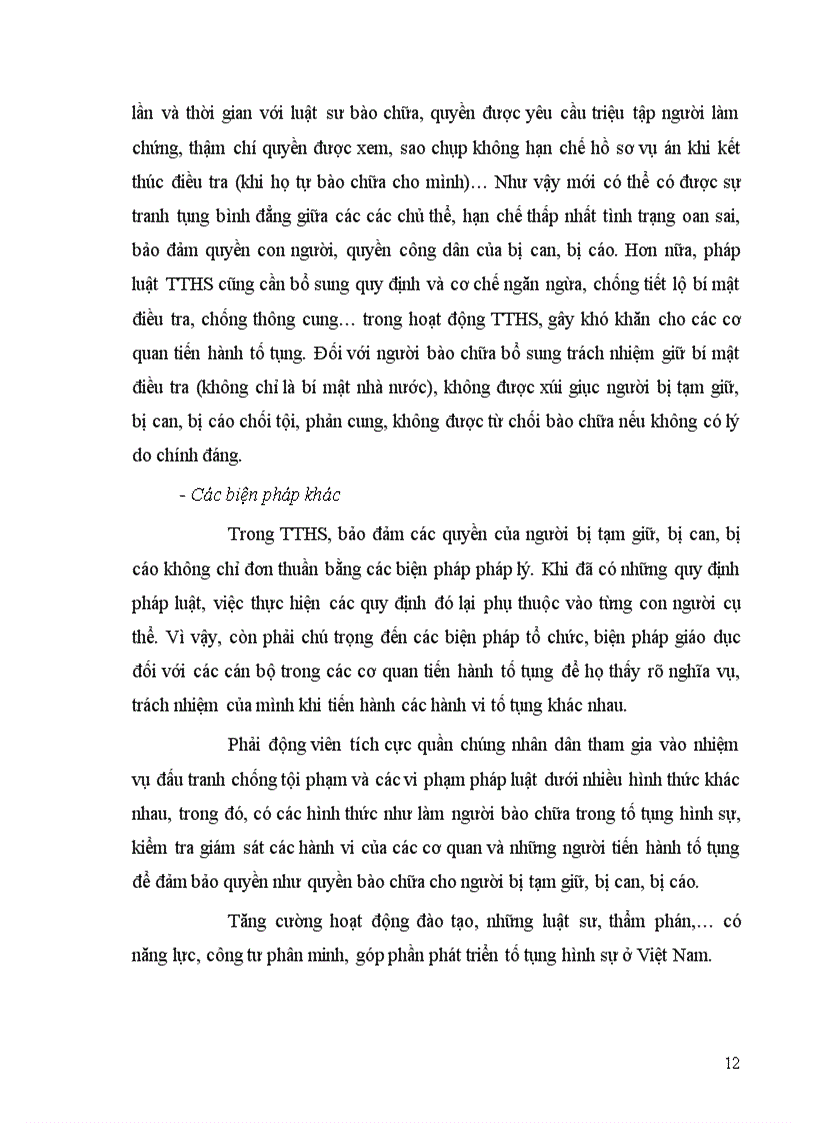 lần và thời gian với luật sư bào chữa, quyền được yêu cầu triệu tập người làm chứng, thậm chí quyền được xem, sao chụp không hạn chế hồ sơ vụ án khi kết thúc điều tra (khi họ tự bào chữa cho mình)… Như vậy mới có thể có được sự tranh tụng bình đẳng giữa các các chủ thể, hạn chế thấp nhất tình trạng oan sai, bảo đảm quyền con người, quyền công dân của bị can, bị cáo. Hơn nữa, pháp luật TTHS cũng cần bổ sung quy định và cơ chế ngăn ngừa, chống tiết lộ bí mật điều tra, chống thông cung… trong hoạt động TTHS, gây khó khăn cho các cơ quan tiến hành tố tụng. Đối với người bào chữa bổ sung trách nhiệm giữ bí mật điều tra (không chỉ là bí mật nhà nước), không được xúi giục người bị tạm giữ, bị can, bị cáo chối tội, phản cung, không được từ chối bào chữa nếu không có lý do chính đáng.

- Các biện pháp khác

Trong TTHS, bảo đảm các quyền của người bị tạm giữ, bị can, bị cáo không chỉ đơn thuần bằng các biện pháp pháp lý. Khi đã có những quy định pháp luật, việc thực hiện các quy định đó lại phụ thuộc vào từng con người cụ thể. Vì vậy, còn phải chú trọng đến các biện pháp tổ chức, biện pháp giáo dục đối với các cán bộ trong các cơ quan tiến hành tố tụng để họ thấy rõ nghĩa vụ, trách nhiệm của mình khi tiến hành các hành vi tố tụng khác nhau.

Phải động viên tích cực quần chúng nhân dân tham gia vào nhiệm vụ đấu tranh chống tội phạm và các vi phạm pháp luật dưới nhiều hình thức khác nhau, trong đó, có các hình thức như làm người bào chữa trong tố tụng hình sự, kiểm tra giám sát các hành vi của các cơ quan và những người tiến hành tố tụng để đảm bảo quyền như quyền bào chữa cho người bị tạm giữ, bị can, bị cáo.

Tăng cường hoạt động đào tạo, những luật sư, thẩm phán,… có năng lực, công tư phân minh, góp phần phát triển tố tụng hình sự ở Việt Nam.

12